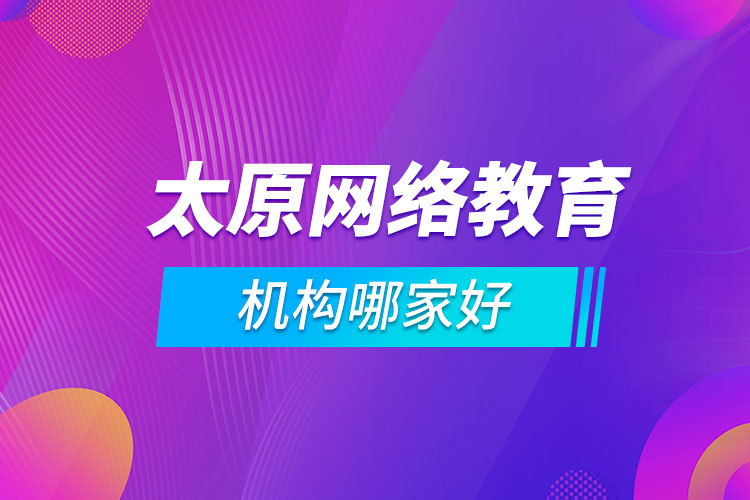 太原网络教育

机构哪家好